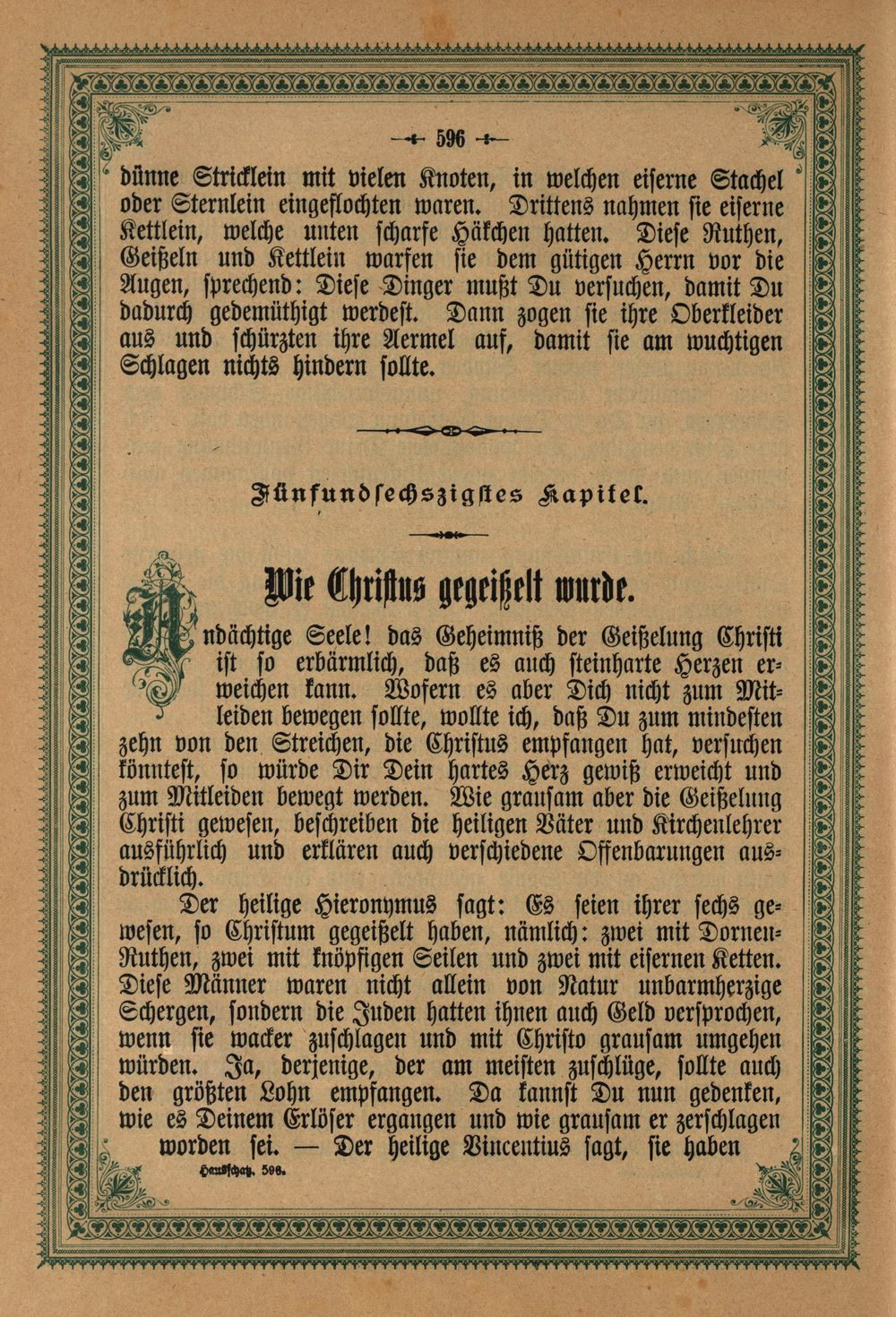 596

dünne Stricklein mit vielen Knoten, in welchen eiserne Stachel oder Sternlein eingeflochten waren. Drittens nahmen sie eiserne Kettlein, welche unten scharfe Häkchen hatten. Diese Ruthen, Geißeln und Kettlein warfen sie dem gütigen Herrn vor die Augen, sprechend: Diese Dinger mußt Du versuchen, damit Du dadurch gedemüthigt werdest. Dann zogen sie ihre Oberkleider aus und schürzten ihre Aermel auf, damit sie am wuchtigen Schlagen nichts hindern sollte.

Fünfundsechszigstes Kapitel.

Wie Christus gegeißelt wurde.

Andächtige Seele! das Geheimniß der Geißelung Christi ist so erbärmlich, daß es auch steinharte Herzen erweichen kann. Wofern es aber Dich nicht zum Mitleiden bewegen sollte, wollte ich, daß Du zum mindesten zehn von den Streichen, die Christus empfangen hat, versuchen könntest, so würde Dir Dein hartes Herz gewiß erweicht und zum Mitleiden bewegt werden. Wie grausam aber die Geißelung Christi gewesen, beschreiben die heiligen Väter und Kirchenlehrer ausführlich und erklären auch verschiedene Offenbarungen ausdrücklich.

Der heilige Hieronymus sagt: Es seien ihrer sechs gewesen, so Christum gegeißelt haben, nämlich: zwei mit Dornen-Ruthen, zwei mit knöpfigen Seilen und zwei mit eisernen Ketten. Diese Männer waren nicht allein von Natur unbarmherzige Schergen, sondern die Juden hatten ihnen auch Geld versprochen, wenn sie wacker zuschlagen und mit Christo grausam umgehen würden. Ja, derjenige, der am meisten zuschlüge, sollte auch den größten Lohn empfangen. Da kannst Du nun gedenken, wie es Deinem Erlöser ergangen und wie grausam er zerschlagen worden sei. — Der heilige Vincentius sagt, sie haben

Hausschatz. 596.